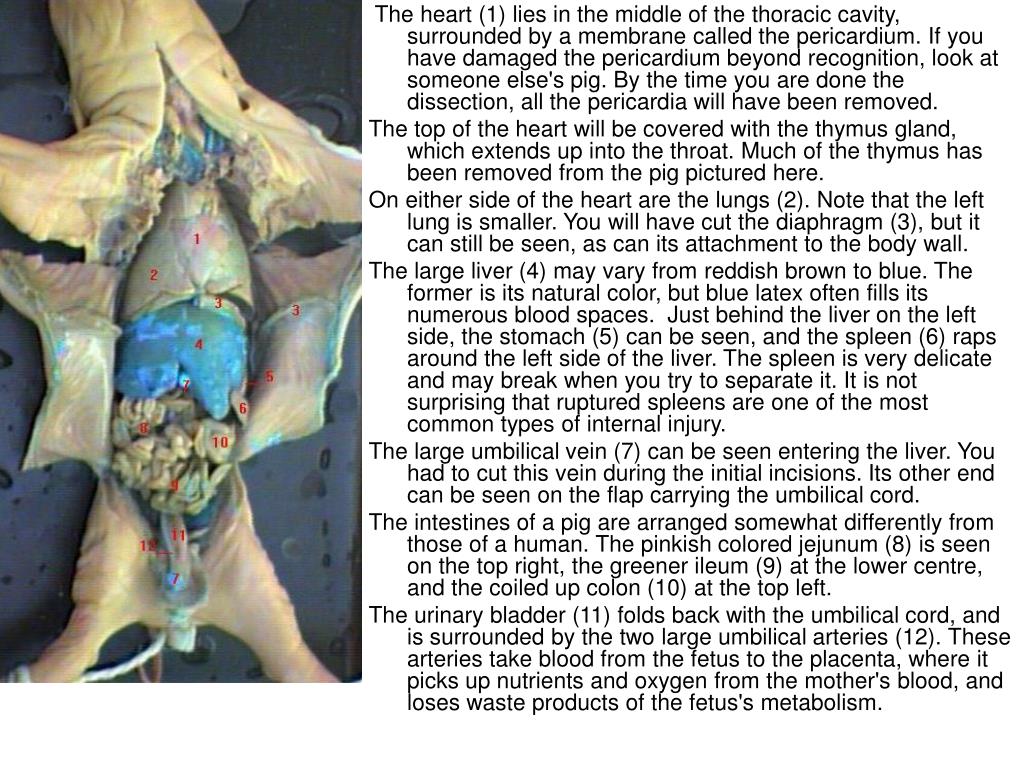 1
2
3
3
4
5
7
6
8
10
9
11
12
7

The heart (1) lies in the middle of the thoracic cavity, surrounded by a membrane called the pericardium. If you have damaged the pericardium beyond recognition, look at someone else's pig. By the time you are done the dissection, all the pericardia will have been removed.

The top of the heart will be covered with the thymus gland, which extends up into the throat. Much of the thymus has been removed from the pig pictured here.

On either side of the heart are the lungs (2). Note that the left lung is smaller. You will have cut the diaphragm (3), but it can still be seen, as can its attachment to the body wall.

The large liver (4) may vary from reddish brown to blue. The former is its natural color, but blue latex often fills its numerous blood spaces. Just behind the liver on the left side, the stomach (5) can be seen, and the spleen (6) raps around the left side of the liver. The spleen is very delicate and may break when you try to separate it. It is not surprising that ruptured spleens are one of the most common types of internal injury.

The large umbilical vein (7) can be seen entering the liver. You had to cut this vein during the initial incisions. Its other end can be seen on the flap carrying the umbilical cord.

The intestines of a pig are arranged somewhat differently from those of a human. The pinkish colored jejunum (8) is seen on the top right, the greener ileum (9) at the lower centre, and the coiled up colon (10) at the top left.

The urinary bladder (11) folds back with the umbilical cord, and is surrounded by the two large umbilical arteries (12). These arteries take blood from the fetus to the placenta, where it picks up nutrients and oxygen from the mother's blood, and loses waste products of the fetus's metabolism.